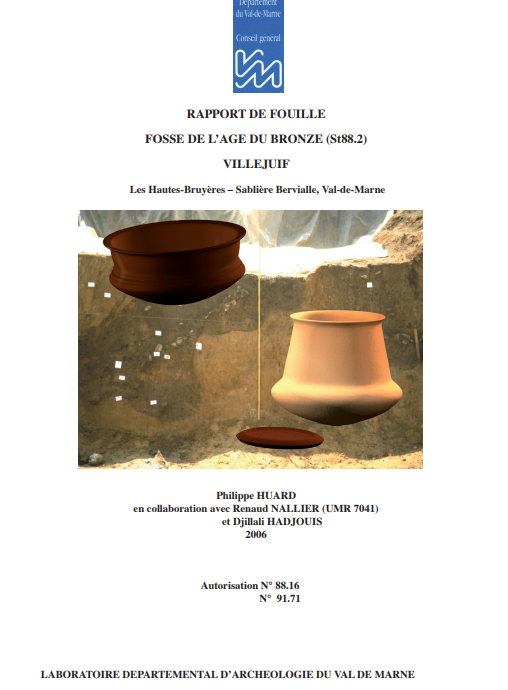 Département du Val-de-Marne

Conseil général

RAPPORT DE FOUILLE

FOSSE DE L'AGE DU BRONZE (St88.2)

VILLEJUIF

Les Hautes-Bruyères – Sablière Bervialle, Val-de-Marne

Philippe HUARD
en collaboration avec Renaud NALLIER (UMR 7041)
et Djillali HADJOUIS
2006

Autorisation N° 88.16
N° 91.71

LABORATOIRE DEPARTEMENTAL D'ARCHEOLOGIE DU VAL DE MARNE